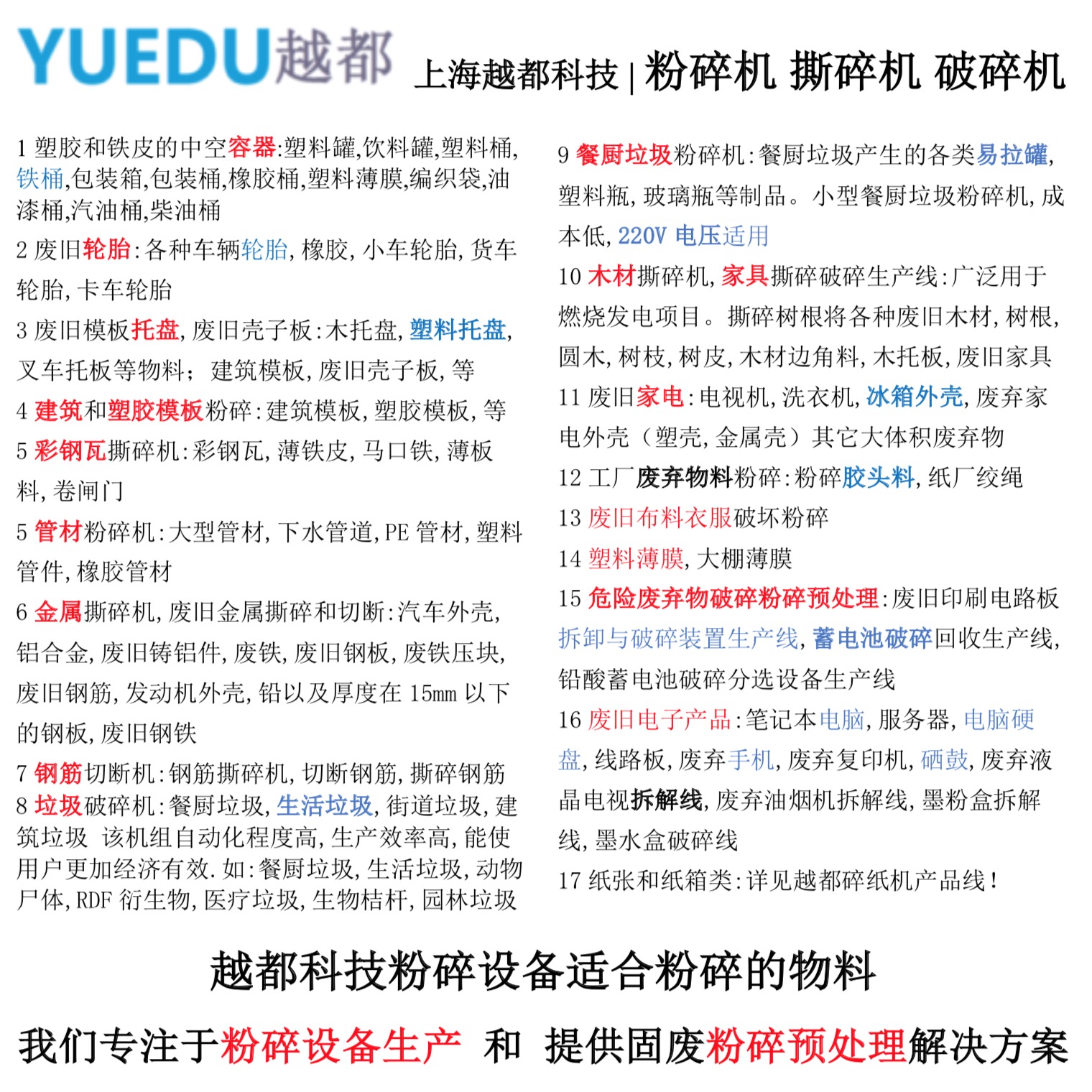 YUEDU越都 上海越都科技 | 粉碎机 撕碎机 破碎机

1 塑胶和铁皮的中空容器:塑料罐,饮料罐,塑料桶,铁桶,包装箱,包装桶,橡胶桶,塑料薄膜,编织袋,油漆桶,汽油桶,柴油桶

2 废旧轮胎:各种车辆轮胎,橡胶,小车轮胎,货车轮胎,卡车轮胎

3 废旧模板托盘,废旧壳子板:木托盘,塑料托盘,叉车托板等物料; 建筑模板,废旧壳子板,等

4 建筑和塑胶模板粉碎:建筑模板,塑胶模板,等

5 彩钢瓦撕碎机:彩钢瓦,薄铁皮,马口铁,薄板料,卷闸门

5 管材粉碎机:大型管材,下水管道,PE 管材,塑料管件,橡胶管材

6 金属撕碎机,废旧金属撕碎和切断:汽车外壳,铝合金,废旧铸铝件,废铁,废旧钢板,废铁压块,废旧钢筋,发动机外壳,铅以及厚度在 15mm 以下的钢板,废旧钢铁

7 钢筋切断机:钢筋撕碎机,切断钢筋,撕碎钢筋

8 垃圾破碎机:餐厨垃圾,生活垃圾,街道垃圾,建筑垃圾 该机组自动化程度高,生产效率高,能使用户更加经济有效.如:餐厨垃圾,生活垃圾,动物尸体,RDF 衍生物,医疗垃圾,生物桔杆,园林垃圾

9 餐厨垃圾粉碎机:餐厨垃圾产生的各类易拉罐,塑料瓶,玻璃瓶等制品。小型餐厨垃圾粉碎机,成本低,220V 电压适用

10 木材撕碎机,家具撕碎破碎生产线:广泛用于燃烧发电项目。撕碎树根将各种废旧木材,树根,圆木,树枝,树皮,木材边角料,木托板,废旧家具

11 废旧家电:电视机,洗衣机,冰箱外壳,废弃家电外壳(塑壳,金属壳)其它大体积废弃物

12 工厂废弃物料粉碎:粉碎胶头料,纸厂绞绳

13 废旧布料衣服破坏粉碎

14 塑料薄膜,大棚薄膜

15 危险废弃物破碎粉碎预处理:废旧印刷电路板拆卸与破碎装置生产线,蓄电池破碎回收生产线,铅酸蓄电池破碎分选设备生产线

16 废旧电子产品:笔记本电脑,服务器,电脑硬盘,线路板,废弃手机,废弃复印机,硒鼓,废弃液晶电视拆解线,废弃油烟机拆解线,墨粉盒拆解线,墨水盒破碎线

17 纸张和纸箱类:详见越都碎纸机产品线!

越都科技粉碎设备适合粉碎的物料

我们专注于粉碎设备生产 和 提供固废粉碎预处理解决方案